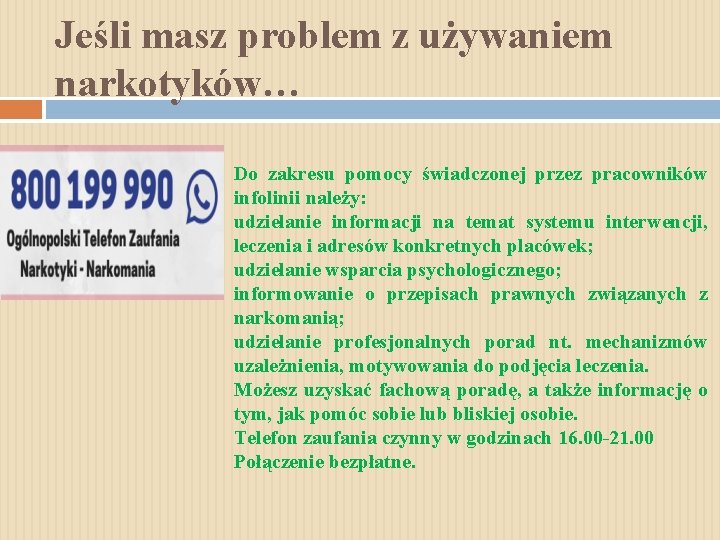 Jeśli masz problem z używaniem narkotyków…

800 199 990

Ogólnopolski Telefon Zaufania
Narkotyki - Narkomania

Do zakresu pomocy świadczonej przez pracowników infolinii należy:
udzielanie informacji na temat systemu interwencji, leczenia i adresów konkretnych placówek;
udzielanie wsparcia psychologicznego;
informowanie o przepisach prawnych związanych z narkomanią;
udzielanie profesjonalnych porad nt. mechanizmów uzależnienia, motywowania do podjęcia leczenia.
Możesz uzyskać fachową poradę, a także informację o tym, jak pomóc sobie lub bliskiej osobie.
Telefon zaufania czynny w godzinach 16.00-21.00
Połączenie bezpłatne.